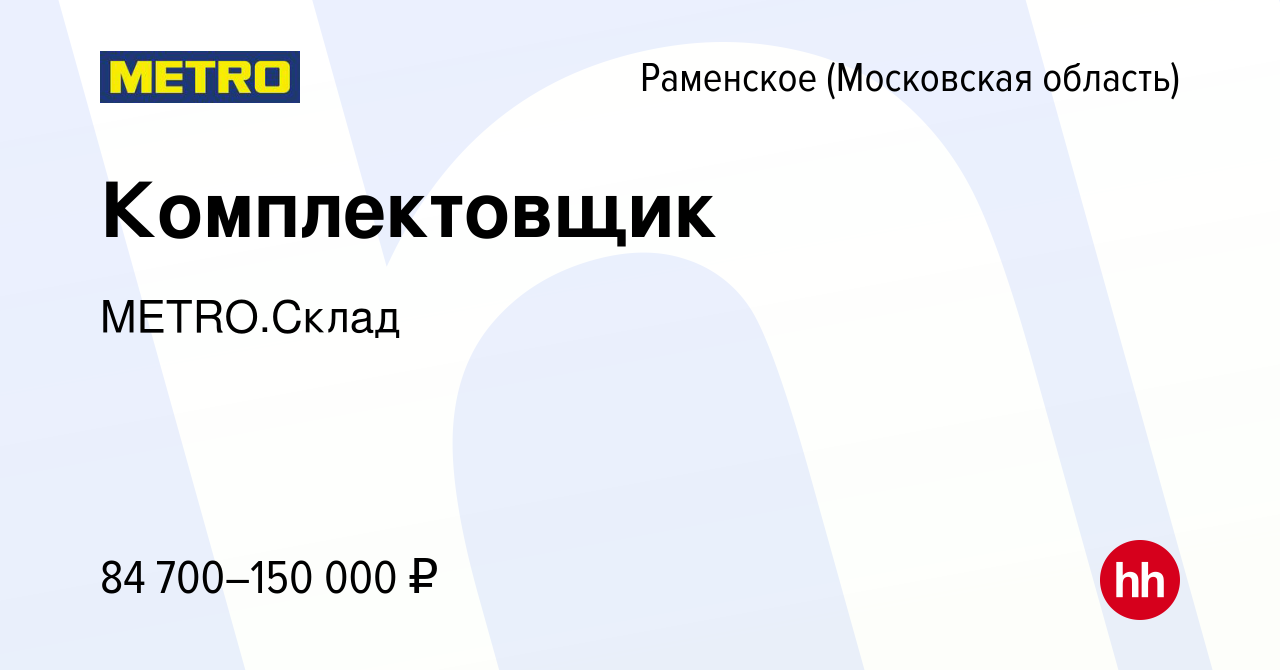 METRO

Раменское (Московская область)

Комплектовщик

METRO.Склад

84 700–150 000 ₽

hh